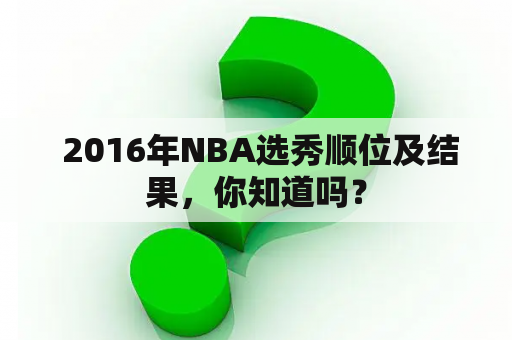 2016年NBA选秀顺位及结果，你知道吗？